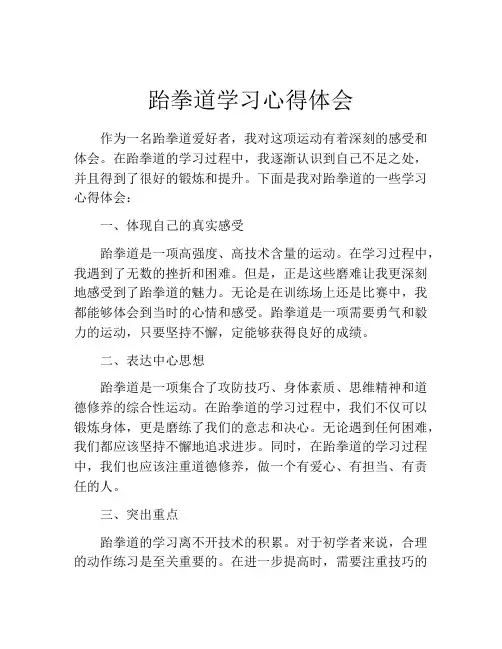 跆拳道学习心得体会

作为一名跆拳道爱好者，我对这项运动有着深刻的感受和体会。在跆拳道的学习过程中，我逐渐认识到自己不足之处，并且得到了很好的锻炼和提升。下面是我对跆拳道的一些学习心得体会：

一、体现自己的真实感受

跆拳道是一项高强度、高技术含量的运动。在学习过程中，我遇到了无数的挫折和困难。但是，正是这些磨难让我更深刻地感受到了跆拳道的魅力。无论是在训练场上还是比赛中，我都能够体会到当时的心情和感受。跆拳道是一项需要勇气和毅力的运动，只要坚持不懈，定能够获得良好的成绩。

二、表达中心思想

跆拳道是一项集合了攻防技巧、身体素质、思维精神和道德修养的综合性运动。在跆拳道的学习过程中，我们不仅可以锻炼身体，更是磨练了我们的意志和决心。无论遇到任何困难，我们都应该坚持不懈地追求进步。同时，在跆拳道的学习过程中，我们也应该注重道德修养，做一个有爱心、有担当、有责任的人。

三、突出重点

跆拳道的学习离不开技术的积累。对于初学者来说，合理的动作练习是至关重要的。在进一步提高时，需要注重技巧的